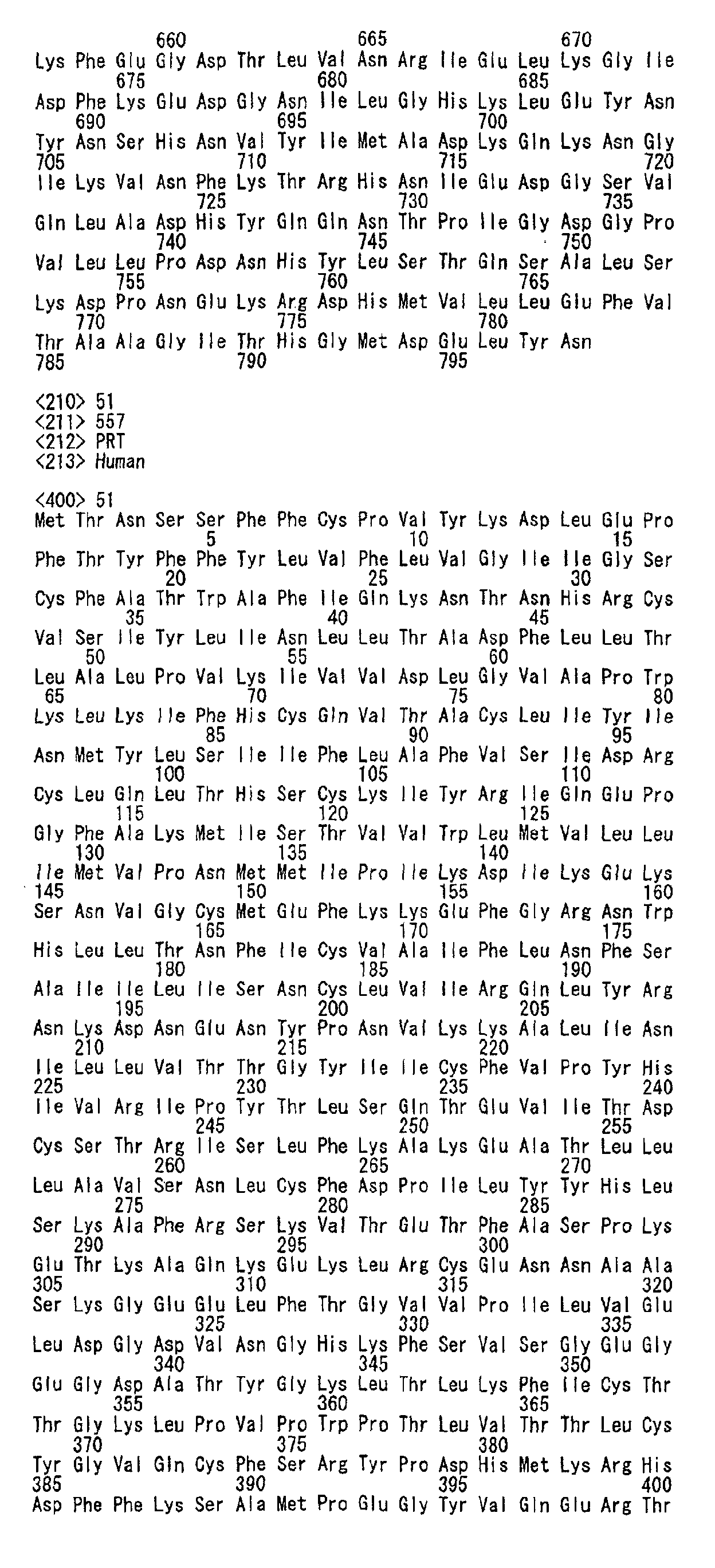 660 665 670
Lys Phe Glu Gly Asp Thr Leu Val Asn Arg Ile Glu Leu Lys Gly Ile
675 680 685
Asp Phe Lys Glu Asp Gly Asn Ile Leu Gly His Lys Leu Glu Tyr Asn
690 695 700
Tyr Asn Ser His Asn Val Tyr Ile Met Ala Asp Lys Gln Lys Asn Gly
705 710 715 720
Ile Lys Val Asn Phe Lys Thr Arg His Asn Ile Glu Asp Gly Ser Val
725 730 735
Gln Leu Ala Asp His Tyr Gln Gln Asn Thr Pro Ile Gly Asp Gly Pro
740 745 750
Val Leu Leu Pro Asp Asn His Tyr Leu Ser Thr Gln Ser Ala Leu Ser
755 760 765
Lys Asp Pro Asn Glu Lys Arg Asp His Met Val Leu Leu Glu Phe Val
770 775 780
Thr Ala Ala Gly Ile Thr His Gly Met Asp Glu Leu Tyr Asn
785 790 795

<210> 51
<211> 557
<212> PRT
<213> Human

<400> 51
Met Thr Asn Ser Ser Phe Phe Cys Pro Val Tyr Lys Asp Leu Glu Pro
5 10 15
Phe Thr Tyr Phe Phe Tyr Leu Val Phe Leu Val Gly Ile Ile Gly Ser
20 25 30
Cys Phe Ala Thr Trp Ala Phe Ile Gln Lys Asn Thr Asn His Arg Cys
35 40 45
Val Ser Ile Tyr Leu Ile Asn Leu Leu Thr Ala Asp Phe Leu Leu Thr
50 55 60
Leu Ala Leu Pro Val Lys Ile Val Val Asp Leu Gly Val Ala Pro Trp
65 70 75 80
Lys Leu Lys Ile Phe His Cys Gln Val Thr Ala Cys Leu Ile Tyr Ile
85 90 95
Asn Met Tyr Leu Ser Ile Ile Phe Leu Ala Phe Val Ser Ile Asp Arg
100 105 110
Cys Leu Gln Leu Thr His Ser Cys Lys Ile Tyr Arg Ile Gln Glu Pro
115 120 125
Gly Phe Ala Lys Met Ile Ser Thr Val Val Trp Leu Met Val Leu Leu
130 135 140
Ile Met Val Pro Asn Met Met Ile Pro Ile Lys Asp Ile Lys Glu Lys
145 150 155 160
Ser Asn Val Gly Cys Met Glu Phe Lys Lys Glu Phe Gly Arg Asn Trp
165 170 175
His Leu Leu Thr Asn Phe Ile Cys Val Ala Ile Phe Leu Asn Phe Ser
180 185 190
Ala Ile Ile Leu Ile Ser Asn Cys Leu Val Ile Arg Gln Leu Tyr Arg
195 200 205
Asn Lys Asp Asn Glu Asn Tyr Pro Asn Val Lys Lys Ala Leu Ile Asn
210 215 220
Ile Leu Leu Val Thr Thr Gly Tyr Ile Ile Cys Phe Val Pro Tyr His
225 230 235 240
Ile Val Arg Ile Pro Tyr Thr Leu Ser Gln Thr Glu Val Ile Thr Asp
245 250 255
Cys Ser Thr Arg Ile Ser Leu Phe Lys Ala Lys Glu Ala Thr Leu Leu
260 265 270
Leu Ala Val Ser Asn Leu Cys Phe Asp Pro Ile Leu Tyr Tyr His Leu
275 280 285
Ser Lys Ala Phe Arg Ser Lys Val Thr Glu Thr Phe Ala Ser Pro Lys
290 295 300
Glu Thr Lys Ala Gln Lys Glu Lys Leu Arg Cys Glu Asn Asn Ala Ala
305 310 315 320
Ser Lys Gly Glu Glu Leu Phe Thr Gly Val Val Pro Ile Leu Val Glu
325 330 335
Leu Asp Gly Asp Val Asn Gly His Lys Phe Ser Val Ser Gly Glu Gly
340 345 350
Glu Gly Asp Ala Thr Tyr Gly Lys Leu Thr Leu Lys Phe Ile Cys Thr
355 360 365
Thr Gly Lys Leu Pro Val Pro Trp Pro Thr Leu Val Thr Thr Leu Cys
370 375 380
Tyr Gly Val Gln Cys Phe Ser Arg Tyr Pro Asp His Met Lys Arg His
385 390 395 400
Asp Phe Phe Lys Ser Ala Met Pro Glu Gly Tyr Val Gln Glu Arg Thr